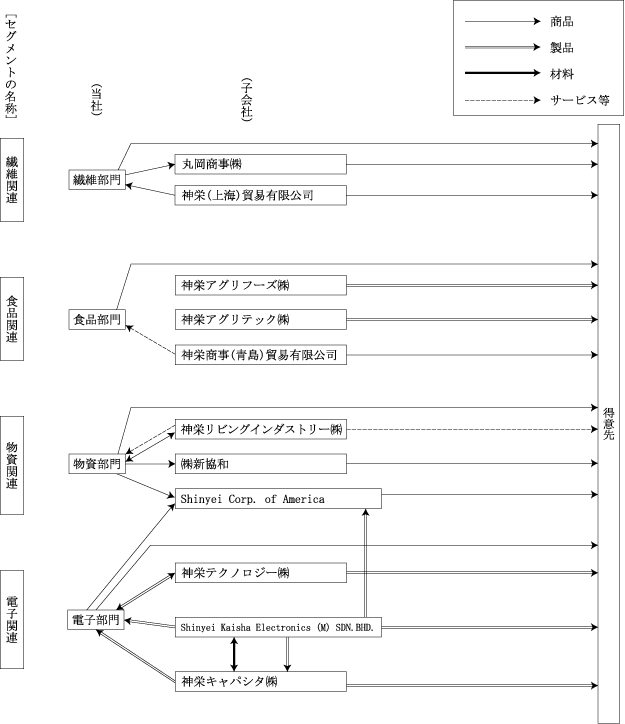 商品
製品
材料
サービス等

［セグメントの名称］

（当社）

（子会社）

繊維関連

繊維部門

丸岡商事㈱

神栄(上海)貿易有限公司

食品関連

食品部門

神栄アグリフーズ㈱

神栄アグリテック㈱

神栄商事(青島)貿易有限公司

物資関連

物資部門

神栄リビングインダストリー㈱

㈱新協和

Shinyei Corp. of America

電子関連

電子部門

神栄テクノロジー㈱

Shinyei Kaisha Electronics (M) SDN.BHD.

神栄キャパシタ㈱

得意先